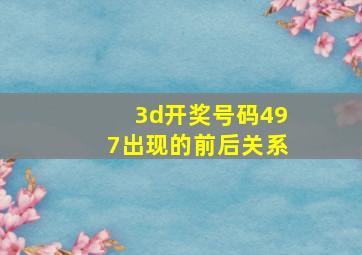 3d开奖号码497出现的前后关系